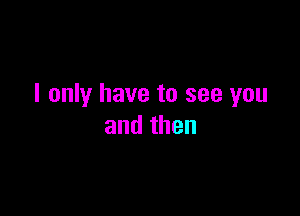 I only have to see you
and then